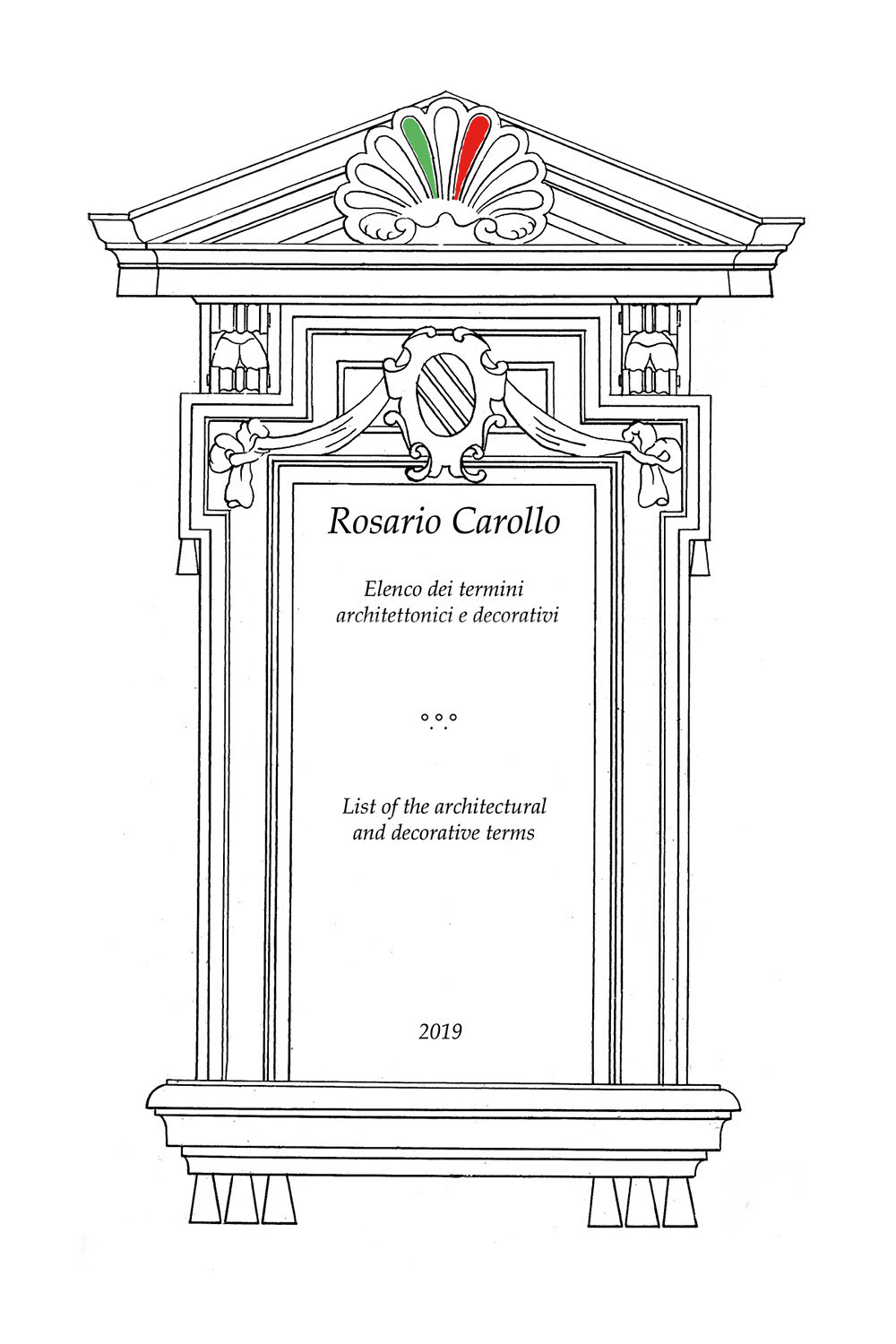 Rosario Carollo

Elenco dei termini architettonici e decorativi

°.°.°

List of the architectural and decorative terms

2019